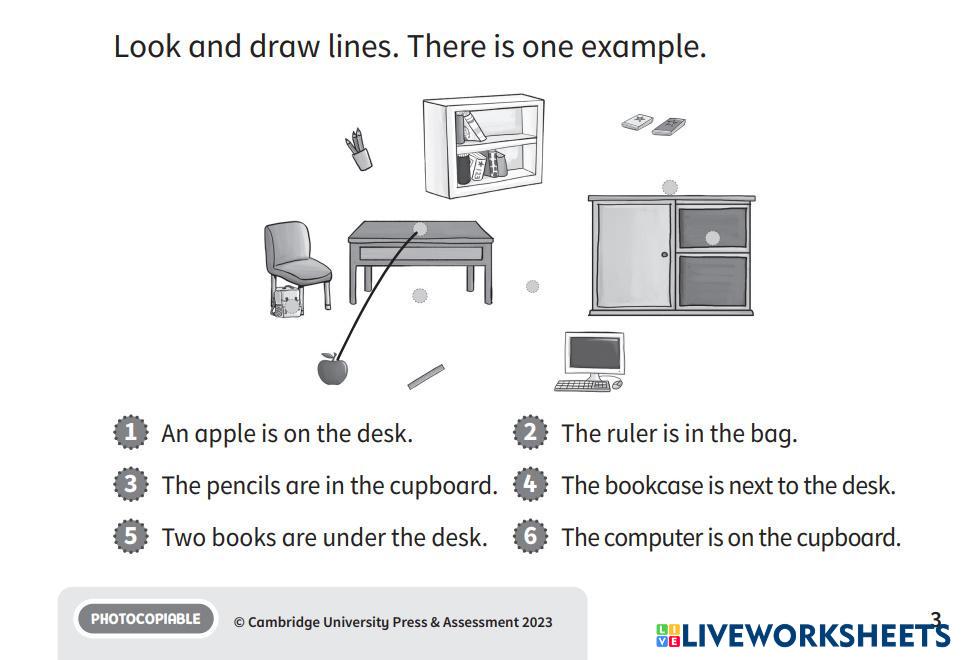 Look and draw lines. There is one example.

1 An apple is on the desk.

2 The ruler is in the bag.

3 The pencils are in the cupboard.

4 The bookcase is next to the desk.

5 Two books are under the desk.

6 The computer is on the cupboard.

PHOTOCOPIABLE © Cambridge University Press & Assessment 2023

3

LIVEWORKSHEETS